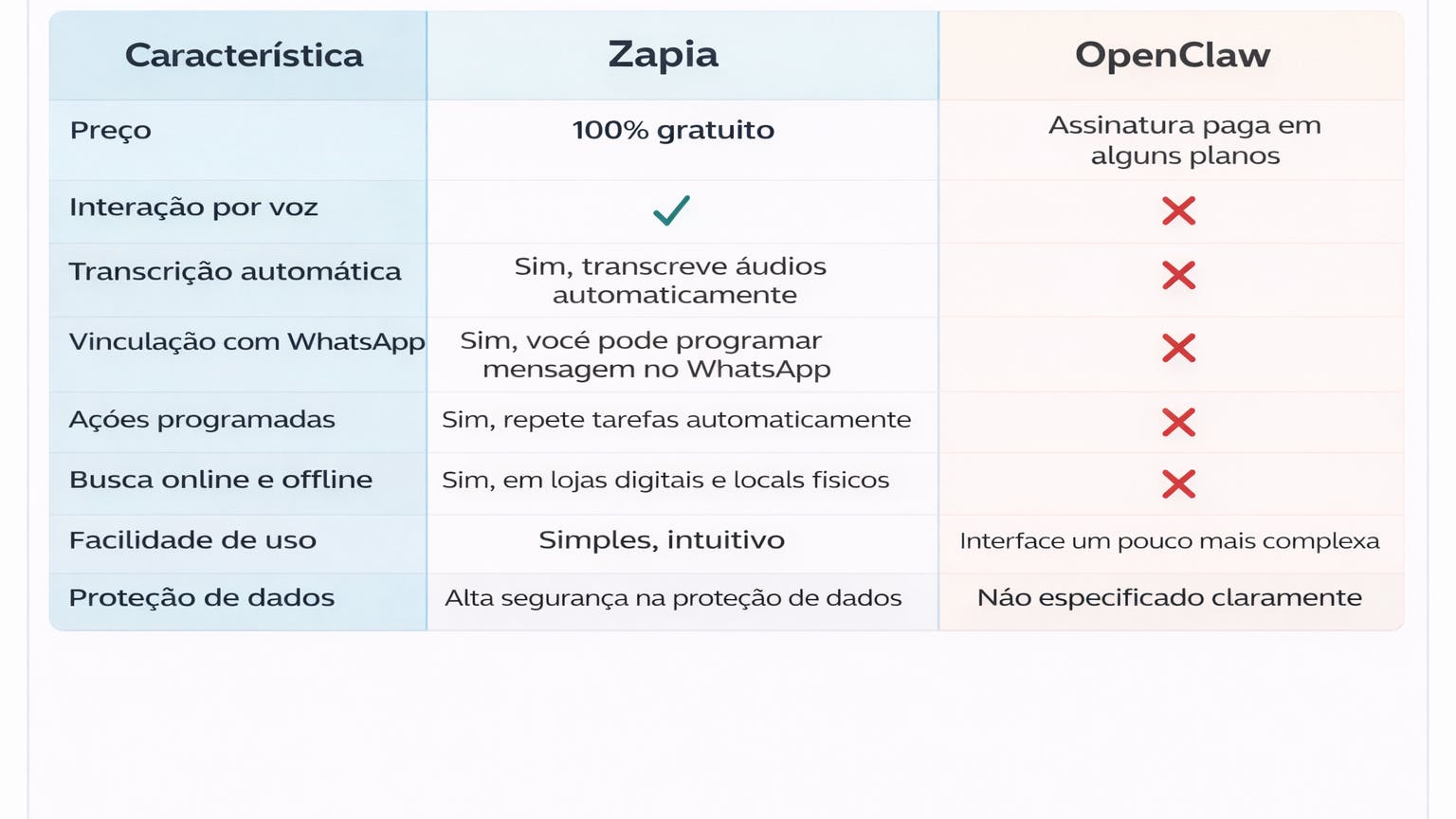 | Característica | Zapia | OpenClaw |
|---|---|---|
| Preço | 100% gratuito | Assinatura paga em alguns planos |
| Interação por voz | ✓ | ✗ |
| Transcrição automática | Sim, transcreve áudios automaticamente | ✗ |
| Vinculação com WhatsApp | Sim, vocé pode programar mensagem no WhatsApp | ✗ |
| Açóes programadas | Sim, repete tarefas automaticamente | ✗ |
| Busca online e offline | Sim, em lojas digitais e locals fisicos | ✗ |
| Facilidade de uso | Simples, intuitivo | Interface um pouco mais complexa |
| Proteção de dados | Alta segurança na proteção de dados | Náo especificado claramente |